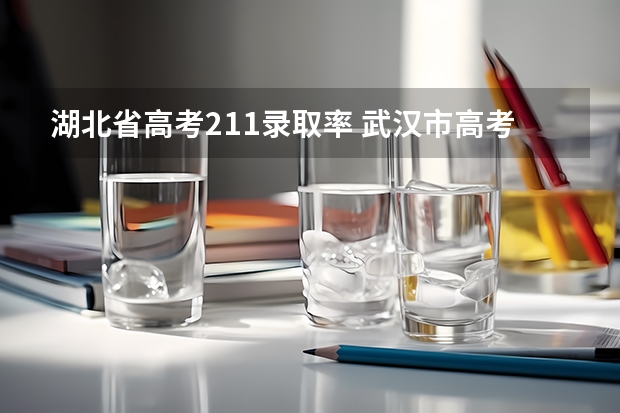 湖北省高考211录取率 武汉市高考